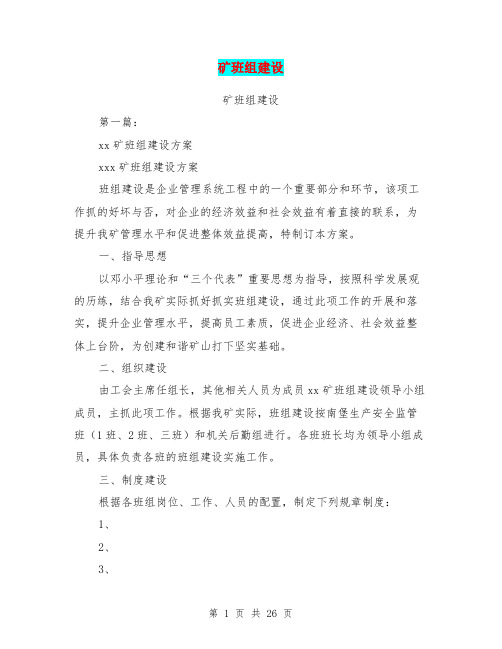 矿班组建设

矿班组建设

第一篇：

xx 矿班组建设方案

xxx 矿班组建设方案

班组建设是企业管理系统工程中的一个重要部分和环节，该项工作抓的好坏与否，对企业的经济效益和社会效益有着直接的联系，为提升我矿管理水平和促进整体效益提高，特制订本方案。

一、指导思想

以邓小平理论和“三个代表”重要思想为指导，按照科学发展观的历练，结合我矿实际抓好抓实班组建设，通过此项工作的开展和落实，提升企业管理水平，提高员工素质，促进企业经济、社会效益整体上台阶，为创建和谐矿山打下坚实基础。

二、组织建设

由工会主席任组长，其他相关人员为成员 xx 矿班组建设领导小组成员，主抓此项工作。根据我矿实际，班组建设按南堡生产安全监管班（1 班、2 班、三班）和机关后勤组进行。各班班长均为领导小组成员，具体负责各班的班组建设实施工作。

三、制度建设

根据各班组岗位、工作、人员的配置，制定下列规章制度：

1、

2、

3、

第 1 页 共 26 页